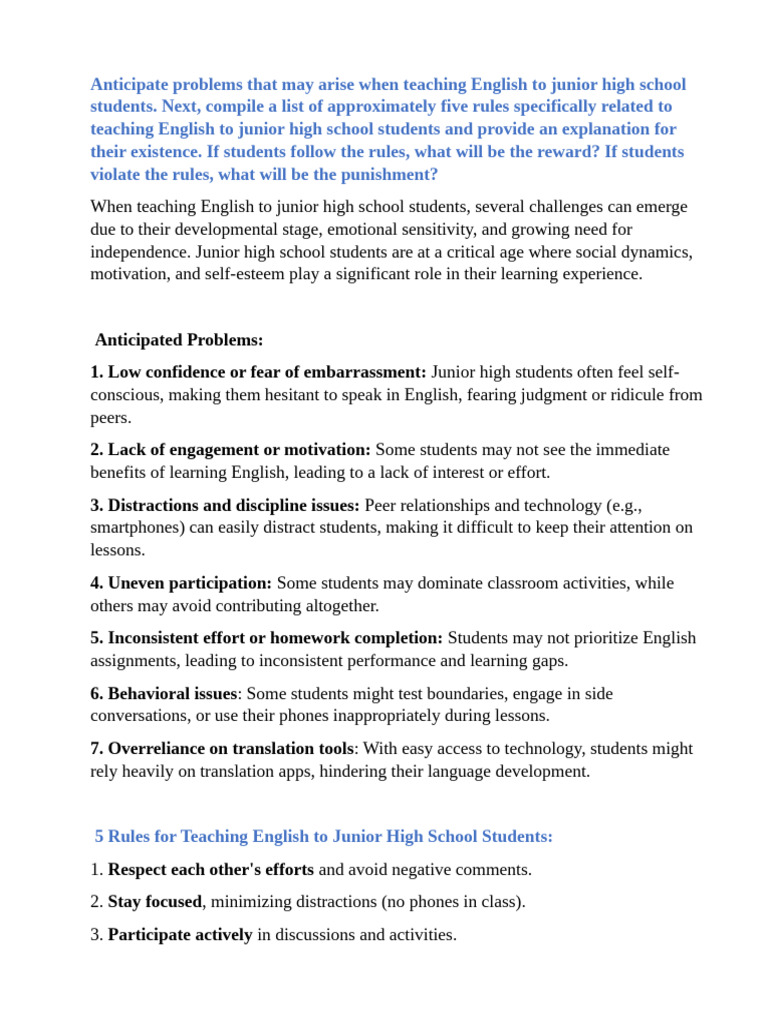 Anticipate problems that may arise when teaching English to junior high school students. Next, compile a list of approximately five rules specifically related to teaching English to junior high school students and provide an explanation for their existence. If students follow the rules, what will be the reward? If students violate the rules, what will be the punishment?

When teaching English to junior high school students, several challenges can emerge due to their developmental stage, emotional sensitivity, and growing need for independence. Junior high school students are at a critical age where social dynamics, motivation, and self-esteem play a significant role in their learning experience.

Anticipated Problems:

1. Low confidence or fear of embarrassment: Junior high students often feel self-conscious, making them hesitant to speak in English, fearing judgment or ridicule from peers.

2. Lack of engagement or motivation: Some students may not see the immediate benefits of learning English, leading to a lack of interest or effort.

3. Distractions and discipline issues: Peer relationships and technology (e.g., smartphones) can easily distract students, making it difficult to keep their attention on lessons.

4. Uneven participation: Some students may dominate classroom activities, while others may avoid contributing altogether.

5. Inconsistent effort or homework completion: Students may not prioritize English assignments, leading to inconsistent performance and learning gaps.

6. Behavioral issues: Some students might test boundaries, engage in side conversations, or use their phones inappropriately during lessons.

7. Overreliance on translation tools: With easy access to technology, students might rely heavily on translation apps, hindering their language development.

5 Rules for Teaching English to Junior High School Students:

1. Respect each other's efforts and avoid negative comments.

2. Stay focused, minimizing distractions (no phones in class).

3. Participate actively in discussions and activities.